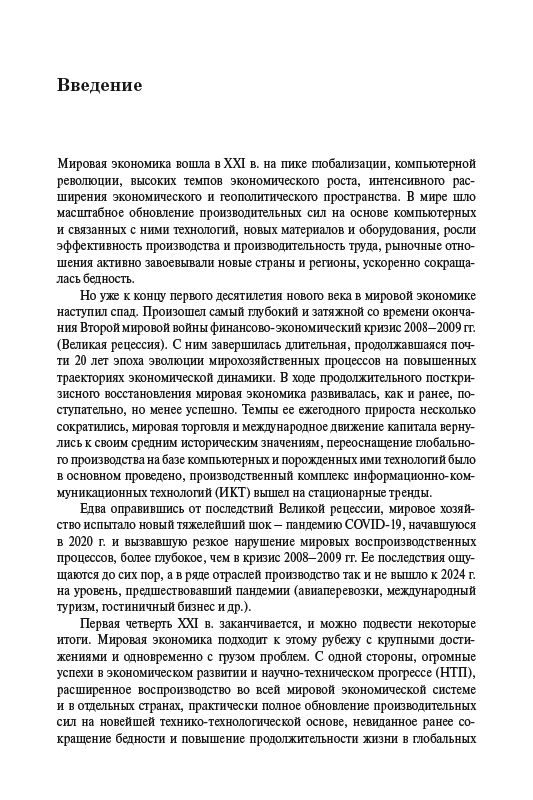 Введение

Мировая экономика вошла в XXI в. на пике глобализации, компьютерной революции, высоких темпов экономического роста, интенсивного расширения экономического и геополитического пространства. В мире шло масштабное обновление производительных сил на основе компьютерных и связанных с ними технологий, новых материалов и оборудования, росли эффективность производства и производительность труда, рыночные отношения активно завоевывали новые страны и регионы, ускоренно сокращалась бедность.

Но уже к концу первого десятилетия нового века в мировой экономике наступил спад. Произошел самый глубокий и затяжной со времени окончания Второй мировой войны финансово-экономический кризис 2008–2009 гг. (Великая рецессия). С ним завершилась длительная, продолжавшаяся почти 20 лет эпоха эволюции мирохозяйственных процессов на повышенных траекториях экономической динамики. В ходе продолжительного посткризисного восстановления мировая экономика развивалась, как и ранее, поступательно, но менее успешно. Темпы ее ежегодного прироста несколько сократились, мировая торговля и международное движение капитала вернулись к своим средним историческим значениям, переоснащение глобального производства на базе компьютерных и порожденных ими технологий было в основном проведено, производственный комплекс информационно-коммуникационных технологий (ИКТ) вышел на стационарные тренды.

Едва оправившись от последствий Великой рецессии, мировое хозяйство испытало новый тяжелейший шок – пандемию COVID-19, начавшуюся в 2020 г. и вызвавшую резкое нарушение мировых воспроизводственных процессов, более глубокое, чем в кризис 2008–2009 гг. Ее последствия ощущаются до сих пор, а в ряде отраслей производство так и не вышло к 2024 г. на уровень, предшествовавший пандемии (авиаперевозки, международный туризм, гостиничный бизнес и др.).

Первая четверть XXI в. заканчивается, и можно подвести некоторые итоги. Мировая экономика подходит к этому рубежу с крупными достижениями и одновременно с грузом проблем. С одной стороны, огромные успехи в экономическом развитии и научно-техническом прогрессе (НТП), расширенное воспроизводство во всей мировой экономической системе и в отдельных странах, практически полное обновление производительных сил на новейшей технико-технологической основе, невиданное ранее сокращение бедности и повышение продолжительности жизни в глобальных